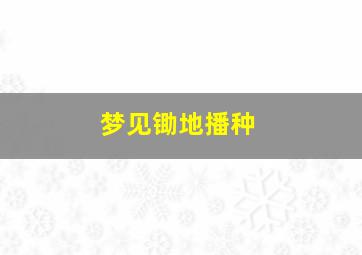 梦见锄地播种